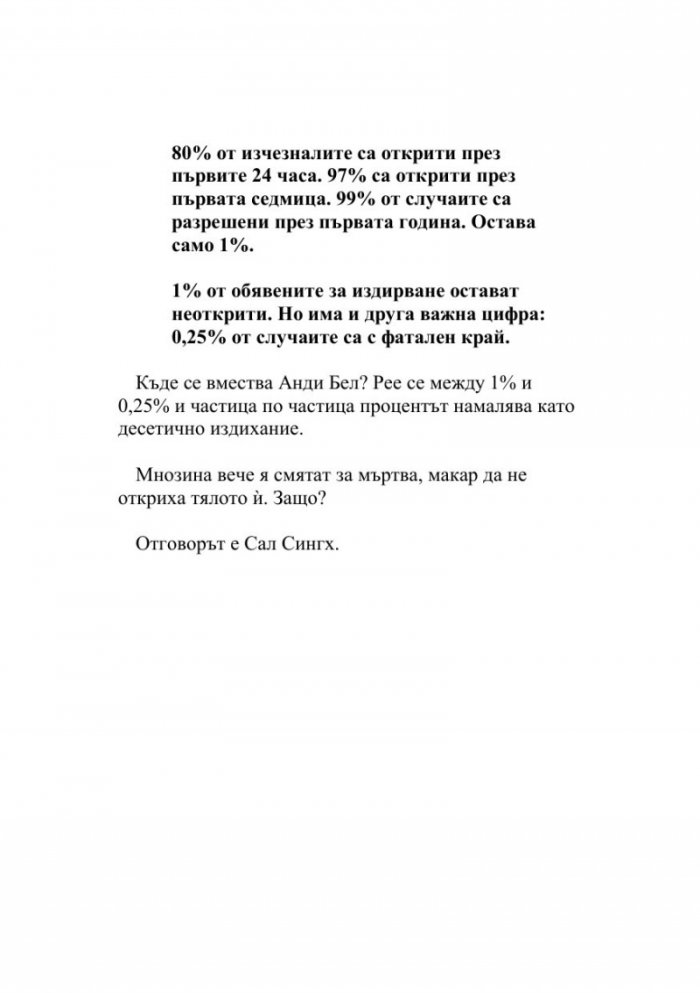 80% от изчезналите са открити през първите 24 часа. 97% са открити през първата седмица. 99% от случаите са разрешени през първата година. Остава само 1%.

1% от обявените за издирване остават неоткрити. Но има и друга важна цифра: 0,25% от случаите са с фатален край.

Къде се вмества Анди Бел? Рее се между 1% и 0,25% и частица по частица процентът намалява като десетично издихание.

Мнозина вече я смятат за мъртва, макар да не откриха тялото ѝ. Защо?

Отговорът е Сал Сингх.